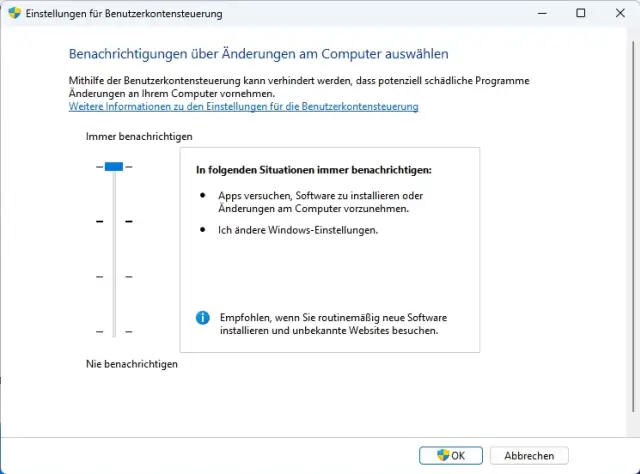 Einstellungen für Benutzerkontensteuerung

Benachrichtigungen über Änderungen am Computer auswählen

Mithilfe der Benutzerkontensteuerung kann verhindert werden, dass potenziell schädliche Programme Änderungen an Ihrem Computer vornehmen.
Weitere Informationen zu den Einstellungen für die Benutzerkontensteuerung

Immer benachrichtigen

In folgenden Situationen immer benachrichtigen:

• Apps versuchen, Software zu installieren oder Änderungen am Computer vorzunehmen.

• Ich ändere Windows-Einstellungen.

Empfohlen, wenn Sie routinemäßig neue Software installieren und unbekannte Websites besuchen.

Nie benachrichtigen

OK
Abbrechen